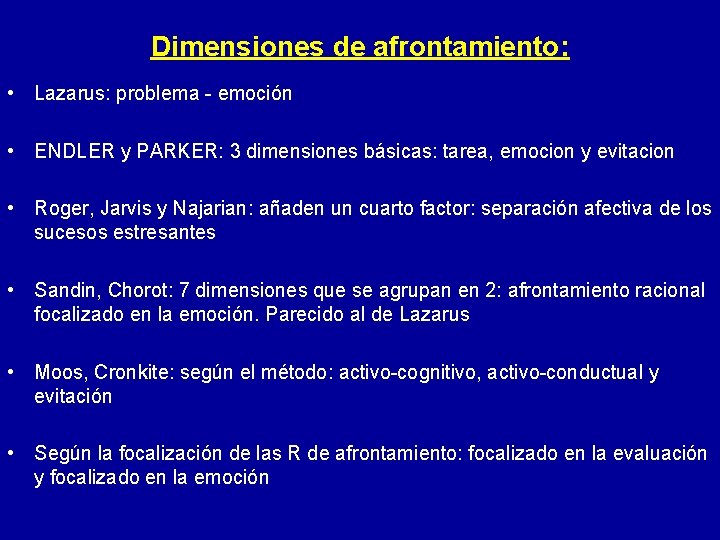 Dimensiones de afrontamiento:

• Lazarus: problema - emoción

• ENDLER y PARKER: 3 dimensiones básicas: tarea, emocion y evitacion

• Roger, Jarvis y Najarian: añaden un cuarto factor: separación afectiva de los sucesos estresantes

• Sandin, Chorot: 7 dimensiones que se agrupan en 2: afrontamiento racional focalizado en la emoción. Parecido al de Lazarus

• Moos, Cronkite: según el método: activo-cognitivo, activo-conductual y evitación

• Según la focalización de las R de afrontamiento: focalizado en la evaluación y focalizado en la emoción